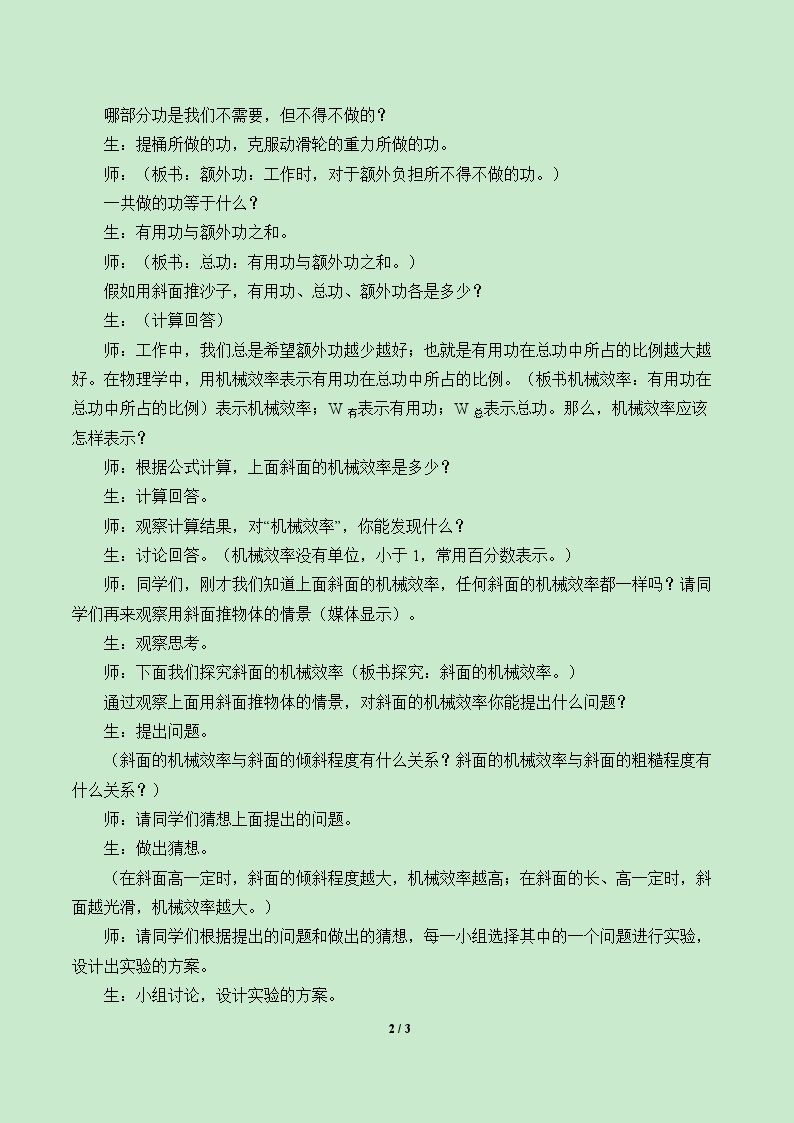 哪部分功是我们不需要，但不得不做的？

生：提桶所做的功，克服动滑轮的重力所做的功。

师：（板书：额外功：工作时，对于额外负担所不得不做的功。）

一共做的功等于什么？

生：有用功与额外功之和。

师：（板书：总功：有用功与额外功之和。）

假如用斜面推沙子，有用功、总功、额外功各是多少？

生：（计算回答）

师：工作中，我们总是希望额外功越少越好；也就是有用功在总功中所占的比例越大越好。在物理学中，用机械效率表示有用功在总功中所占的比例。（板书机械效率：有用功在总功中所占的比例）表示机械效率；$W_{有}$表示有用功；$W_{总}$表示总功。那么，机械效率应该怎样表示？

师：根据公式计算，上面斜面的机械效率是多少？

生：计算回答。

师：观察计算结果，对“机械效率”，你能发现什么？

生：讨论回答。（机械效率没有单位，小于1，常用百分数表示。）

师：同学们，刚才我们知道上面斜面的机械效率，任何斜面的机械效率都一样吗？请同学们再来观察用斜面推物体的情景（媒体显示）。

生：观察思考。

师：下面我们探究斜面的机械效率（板书探究：斜面的机械效率。）

通过观察上面用斜面推物体的情景，对斜面的机械效率你能提出什么问题？

生：提出问题。

（斜面的机械效率与斜面的倾斜程度有什么关系？斜面的机械效率与斜面的粗糙程度有什么关系？）

师：请同学们猜想上面提出的问题。

生：做出猜想。

（在斜面高一定时，斜面的倾斜程度越大，机械效率越高；在斜面的长、高一定时，斜面越光滑，机械效率越大。）

师：请同学们根据提出的问题和做出的猜想，每一小组选择其中的一个问题进行实验，设计出实验的方案。

生：小组讨论，设计实验的方案。

2 / 3